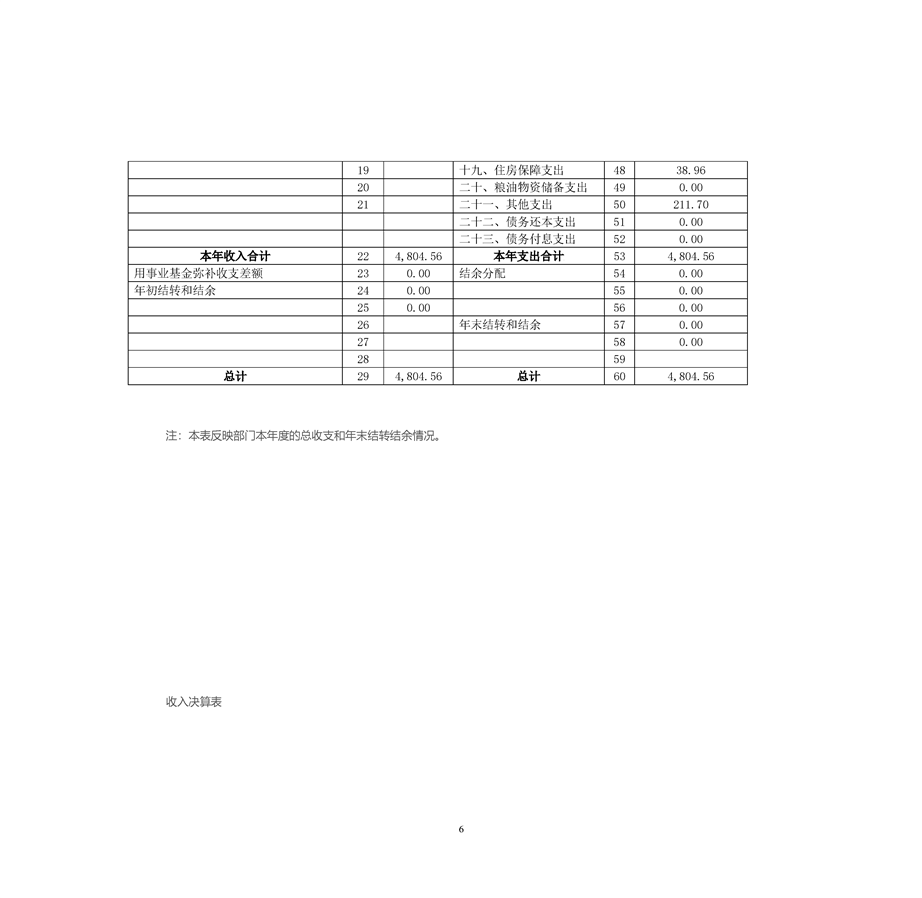 |  | 19 |  | 十九、住房保障支出 | 48 | 38.96 |
|---|---|---|---|---|---|
|  | 20 |  | 二十、粮油物资储备支出 | 49 | 0.00 |
|  | 21 |  | 二十一、其他支出 | 50 | 211.70 |
|  |  |  | 二十二、债务还本支出 | 51 | 0.00 |
|  |  |  | 二十三、债务付息支出 | 52 | 0.00 |
| 本年收入合计 | 22 | 4,804.56 | 本年支出合计 | 53 | 4,804.56 |
| 用事业基金弥补收支差额 | 23 | 0.00 | 结余分配 | 54 | 0.00 |
| 年初结转和结余 | 24 | 0.00 |  | 55 | 0.00 |
|  | 25 | 0.00 |  | 56 | 0.00 |
|  | 26 |  | 年末结转和结余 | 57 | 0.00 |
|  | 27 |  |  | 58 | 0.00 |
|  | 28 |  |  | 59 |  |
| 总计 | 29 | 4,804.56 | 总计 | 60 | 4,804.56 |

注：本表反映部门本年度的总收支和年末结转结余情况。

收入决算表

6